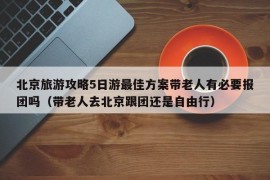 北京旅游攻略5日游最佳方案带老人有必要报团吗（带老人去北京跟团还是自由行）